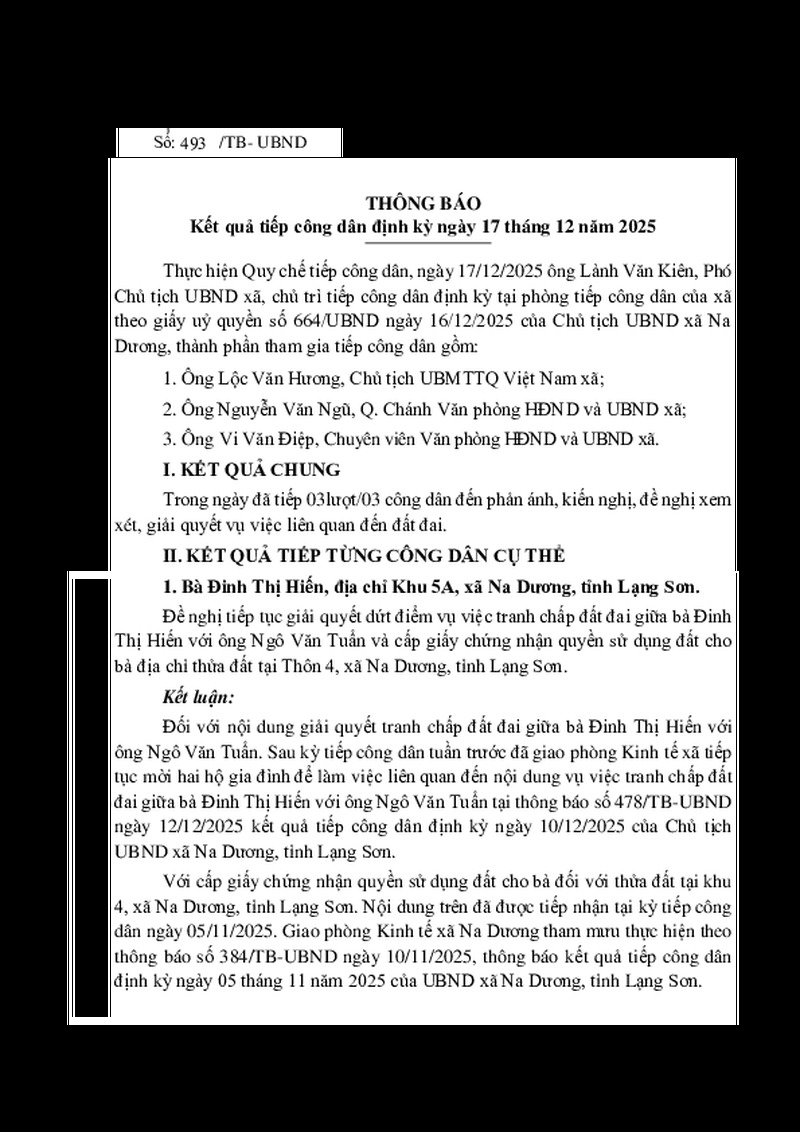 Số: 493 /TB- UBND

THÔNG BÁO
Kết quả tiếp công dân định kỳ ngày 17 tháng 12 năm 2025

Thực hiện Quy chế tiếp công dân, ngày 17/12/2025 ông Lành Văn Kiên, Phó Chủ tịch UBND xã, chủ trì tiếp công dân định kỳ tại phòng tiếp công dân của xã theo giấy uỷ quyền số 664/UBND ngày 16/12/2025 của Chủ tịch UBND xã Na Dương, thành phần tham gia tiếp công dân gồm:

1. Ông Lộc Văn Hương, Chủ tịch UBMTTQ Việt Nam xã;

2. Ông Nguyễn Văn Ngũ, Q. Chánh Văn phòng HĐND và UBND xã;

3. Ông Vi Văn Điệp, Chuyên viên Văn phòng HĐND và UBND xã.

I. KẾT QUẢ CHUNG

Trong ngày đã tiếp 03lượt/03 công dân đến phản ánh, kiến nghị, đề nghị xem xét, giải quyết vụ việc liên quan đến đất đai.

II. KẾT QUẢ TIẾP TỪNG CÔNG DÂN CỤ THỂ

1. Bà Đinh Thị Hiến, địa chỉ Khu 5A, xã Na Dương, tỉnh Lạng Sơn.

Đề nghị tiếp tục giải quyết dứt điểm vụ việc tranh chấp đất đai giữa bà Đinh Thị Hiến với ông Ngô Văn Tuấn và cấp giấy chứng nhận quyền sử dụng đất cho bà địa chỉ thửa đất tại Thôn 4, xã Na Dương, tỉnh Lạng Sơn.

Kết luận:

Đối với nội dung giải quyết tranh chấp đất đai giữa bà Đinh Thị Hiến với ông Ngô Văn Tuấn. Sau kỳ tiếp công dân tuần trước đã giao phòng Kinh tế xã tiếp tục mời hai hộ gia đình để làm việc liên quan đến nội dung vụ việc tranh chấp đất đai giữa bà Đinh Thị Hiến với ông Ngô Văn Tuấn tại thông báo số 478/TB-UBND ngày 12/12/2025 kết quả tiếp công dân định kỳ ngày 10/12/2025 của Chủ tịch UBND xã Na Dương, tỉnh Lạng Sơn.

Với cấp giấy chứng nhận quyền sử dụng đất cho bà đối với thửa đất tại khu 4, xã Na Dương, tỉnh Lạng Sơn. Nội dung trên đã được tiếp nhận tại kỳ tiếp công dân ngày 05/11/2025. Giao phòng Kinh tế xã Na Dương tham mưu thực hiện theo thông báo số 384/TB-UBND ngày 10/11/2025, thông báo kết quả tiếp công dân định kỳ ngày 05 tháng 11 năm 2025 của UBND xã Na Dương, tỉnh Lạng Sơn.